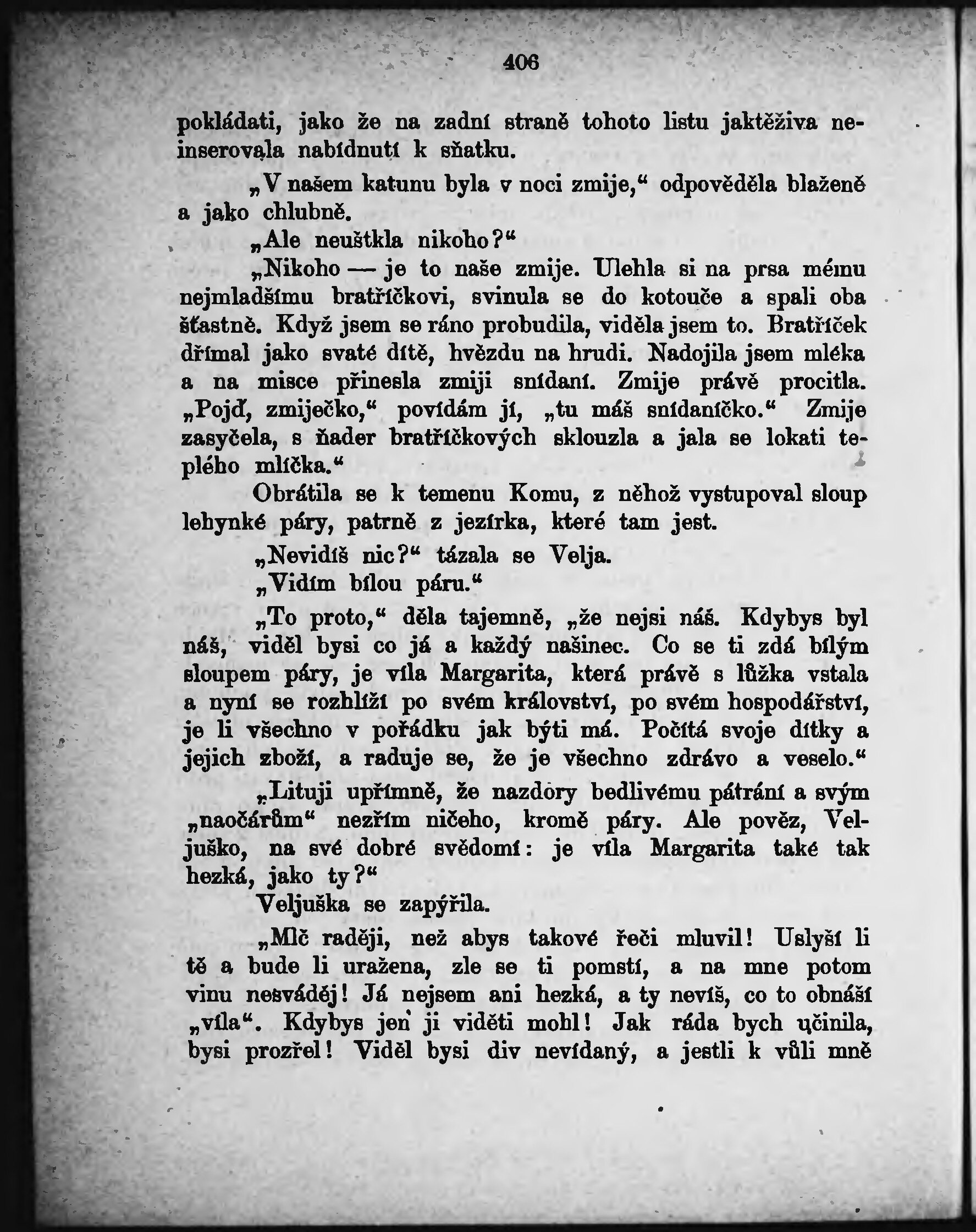 406

pokládati, jako že na zadní straně tohoto listu jaktěživa neinserovala nabídnutí k sňatku.

„V našem katunu byla v noci zmije,“ odpověděla blaženě a jako chlubně.

„Ale neuštkla nikoho?“

„Nikoho — je to naše zmije. Ulehla si na prsa mému nejmladšímu bratříčkovi, svinula se do kotouče a spali oba šťastně. Když jsem se ráno probudila, viděla jsem to. Bratříček dřímal jako svaté dítě, hvězdu na hrudi. Nadojila jsem mléka a na misce přinesla zmiji snídaní. Zmije právě procitla. „Pojď, zmiječko,“ povídám jí, „tu máš snídaníčko.“ Zmije zasyčela, s ňader bratříčkových sklouzla a jala se lokati teplého mlíčka.“

Obrátila se k temenu Komu, z něhož vystupoval sloup lehynké páry, patrně z jezírka, které tam jest.

„Nevidíš nic?“ tázala se Velja.

„Vidím bílou páru.“

„To proto,“ děla tajemně, „že nejsi náš. Kdybys byl náš, viděl bysi co já a každý našinec. Co se ti zdá bílým sloupem páry, je víla Margarita, která právě s lůžka vstala a nyní se rozhlíží po svém království, po svém hospodářství, je li všechno v pořádku jak býti má. Počítá svoje dítky a jejich zboží, a raduje se, že je všechno zdrávo a veselo.“

„Lituji upřímně, že nazdory bedlivému pátrání a svým „naočárům“ nezřím ničeho, kromě páry. Ale pověz, Veljuško, na své dobré svědomí: je víla Margarita také tak hezká, jako ty?“

Veljuška se zapýřila.

„Mlč raději, než abys takové řeči mluvil! Uslyší li tě a bude li uražena, zle se ti pomstí, a na mne potom vinu nesváděj! Já nejsem ani hezká, a ty nevíš, co to obnáší „víla“. Kdybys jen ji viděti mohl! Jak ráda bych učinila, bysi prozřel! Viděl bysi div nevídaný, a jestli k vůli mně